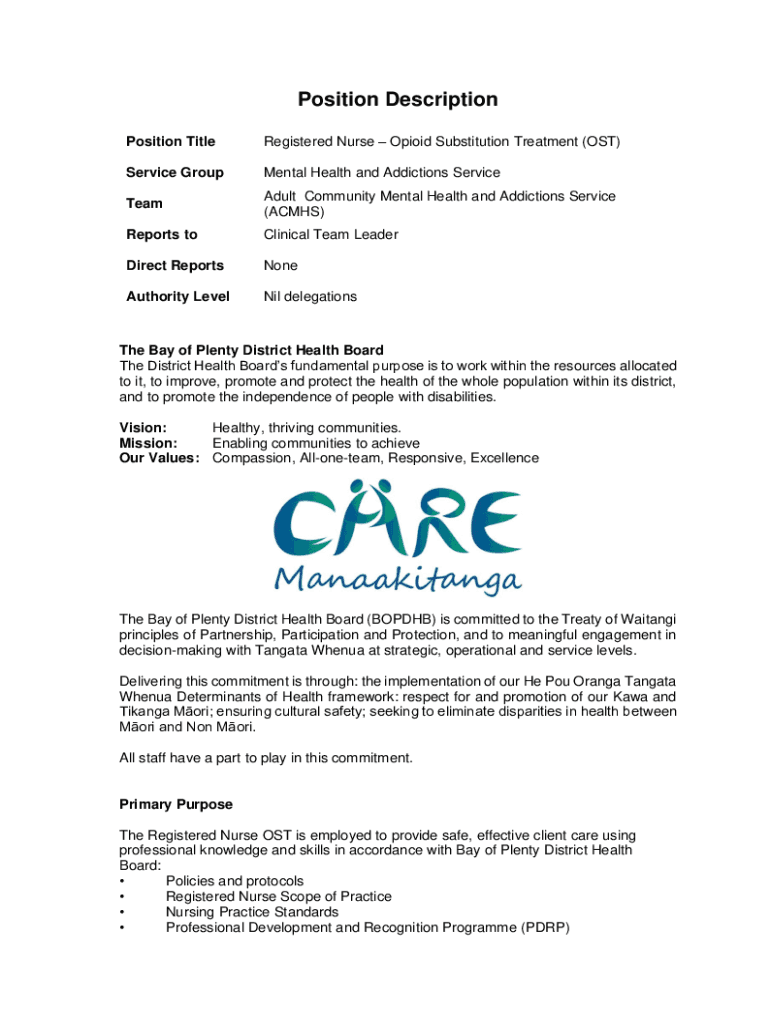 Position Description

| Position Title | Registered Nurse – Opioid Substitution Treatment (OST) |
|---|---|
| Service Group | Mental Health and Addictions Service |
| Team | Adult Community Mental Health and Addictions Service (ACMHS) |
| Reports to | Clinical Team Leader |
| Direct Reports | None |
| Authority Level | Nil delegations |

The Bay of Plenty District Health Board
The District Health Board's fundamental purpose is to work within the resources allocated to it, to improve, promote and protect the health of the whole population within its district, and to promote the independence of people with disabilities.

Vision: Healthy, thriving communities.
Mission: Enabling communities to achieve
Our Values: Compassion, All-one-team, Responsive, Excellence

CARE
Manaakitanga

The Bay of Plenty District Health Board (BOPDHB) is committed to the Treaty of Waitangi principles of Partnership, Participation and Protection, and to meaningful engagement in decision-making with Tangata Whenua at strategic, operational and service levels.

Delivering this commitment is through: the implementation of our He Pou Oranga Tangata Whenua Determinants of Health framework: respect for and promotion of our Kawa and Tikanga Māori; ensuring cultural safety; seeking to eliminate disparities in health between Māori and Non Māori.

All staff have a part to play in this commitment.

Primary Purpose

The Registered Nurse OST is employed to provide safe, effective client care using professional knowledge and skills in accordance with Bay of Plenty District Health Board:
• Policies and protocols
• Registered Nurse Scope of Practice
• Nursing Practice Standards
• Professional Development and Recognition Programme (PDRP)